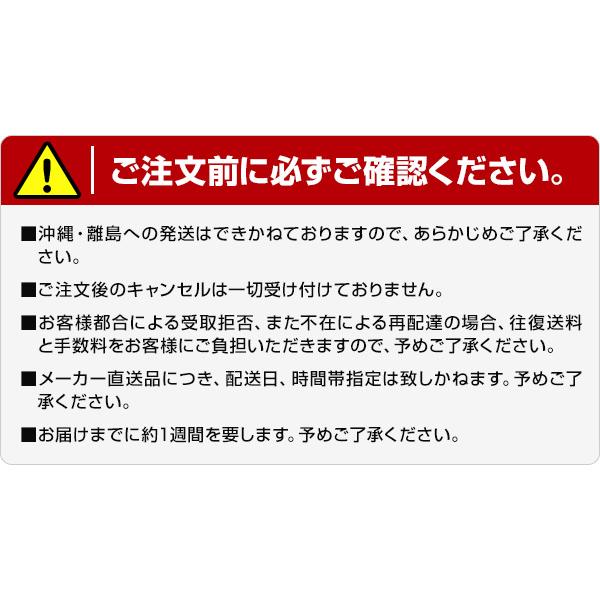 ご注文前に必ずご確認ください。

■沖縄・離島への発送はできかねておりますので、あらかじめご了承ください。

■ご注文後のキャンセルは一切受け付けておりません。

■お客様都合による受取拒否、また不在による再配達の場合、往復送料と手数料をお客様にご負担いただきますので、予めご了承ください。

■メーカー直送品につき、配送日、時間帯指定は致しかねます。予めご了承ください。

■お届けまでに約1週間を要します。予めご了承ください。